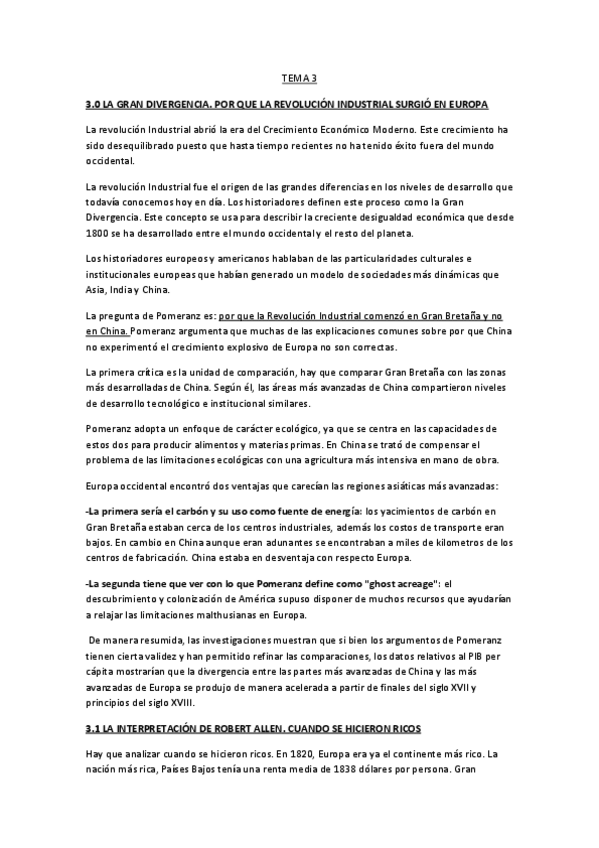 TEMA 3

3.0 LA GRAN DIVERGENCIA. POR QUE LA REVOLUCIÓN INDUSTRIAL SURGIÓ EN EUROPA

La revolución Industrial abrió la era del Crecimiento Económico Moderno. Este crecimiento ha sido desequilibrado puesto que hasta tiempo recientes no ha tenido éxito fuera del mundo occidental.

La revolución Industrial fue el origen de las grandes diferencias en los niveles de desarrollo que todavía conocemos hoy en día. Los historiadores definen este proceso como la Gran Divergencia. Este concepto se usa para describir la creciente desigualdad económica que desde 1800 se ha desarrollado entre el mundo occidental y el resto del planeta.

Los historiadores europeos y americanos hablaban de las particularidades culturales e institucionales europeas que habían generado un modelo de sociedades más dinámicas que Asia, India y China.

La pregunta de Pomeranz es: por que la Revolución Industrial comenzó en Gran Bretaña y no en China. Pomeranz argumenta que muchas de las explicaciones comunes sobre por que China no experimentó el crecimiento explosivo de Europa no son correctas.

La primera crítica es la unidad de comparación, hay que comparar Gran Bretaña con las zonas más desarrolladas de China. Según él, las áreas más avanzadas de China compartieron niveles de desarrollo tecnológico e institucional similares.

Pomeranz adopta un enfoque de carácter ecológico, ya que se centra en las capacidades de estos dos para producir alimentos y materias primas. En China se trató de compensar el problema de las limitaciones ecológicas con una agricultura más intensiva en mano de obra.

Europa occidental encontró dos ventajas que carecían las regiones asiáticas más avanzadas:

-La primera sería el carbón y su uso como fuente de energía: los yacimientos de carbón en Gran Bretaña estaban cerca de los centros industriales, además los costos de transporte eran bajos. En cambio en China aunque eran adunantes se encontraban a miles de kilometros de los centros de fabricación. China estaba en desventaja con respecto Europa.

-La segunda tiene que ver con lo que Pomeranz define como "ghost acreage": el descubrimiento y colonización de América supuso disponer de muchos recursos que ayudarían a relajar las limitaciones malthusianas en Europa.

De manera resumida, las investigaciones muestran que si bien los argumentos de Pomeranz tienen cierta validez y han permitido refinar las comparaciones, los datos relativos al PIB per cápita mostrarían que la divergencia entre las partes más avanzadas de China y las más avanzadas de Europa se produjo de manera acelerada a partir de finales del siglo XVII y principios del siglo XVIII.

3.1 LA INTERPRETACIÓN DE ROBERT ALLEN. CUANDO SE HICIERON RICOS

Hay que analizar cuando se hicieron ricos. En 1820, Europa era ya el continente más rico. La nación más rica, Países Bajos tenía una renta media de 1838 dólares por persona. Gran